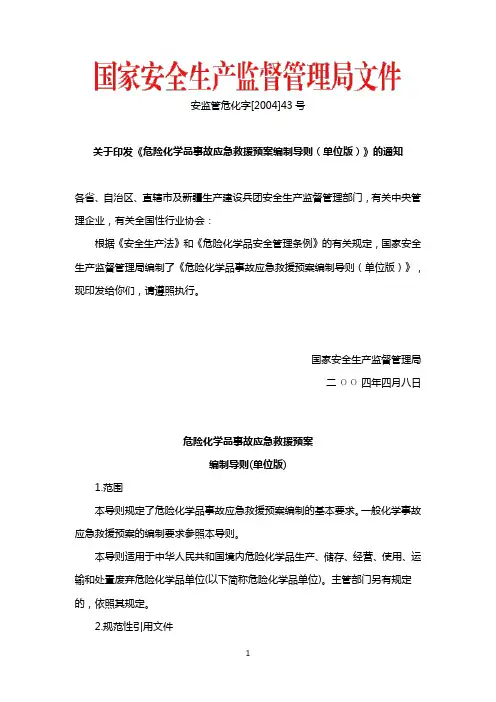 国家安全生产监督管理局文件

安监管危化字[2004]43 号

关于印发《危险化学品事故应急救援预案编制导则（单位版）》的通知

各省、自治区、直辖市及新疆生产建设兵团安全生产监督管理部门，有关中央管理企业，有关全国性行业协会：

根据《安全生产法》和《危险化学品安全管理条例》的有关规定，国家安全生产监督管理局编制了《危险化学品事故应急救援预案编制导则（单位版）》，现印发给你们，请遵照执行。

国家安全生产监督管理局

二 ○ ○ 四年四月八日

危险化学品事故应急救援预案

编制导则(单位版)

1.范围

本导则规定了危险化学品事故应急救援预案编制的基本要求。一般化学事故应急救援预案的编制要求参照本导则。

本导则适用于中华人民共和国境内危险化学品生产、储存、经营、使用、运输和处置废弃危险化学品单位(以下简称危险化学品单位)。主管部门另有规定的，依照其规定。

2.规范性引用文件

1